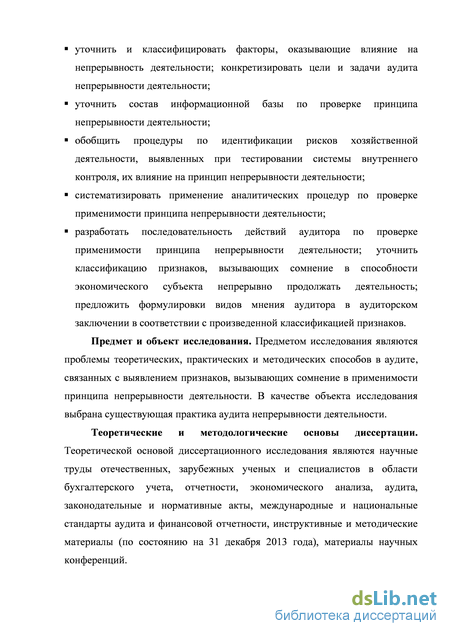 ▪ уточнить и классифицировать факторы, оказывающие влияние на непрерывность деятельности; конкретизировать цели и задачи аудита непрерывности деятельности;

▪ уточнить состав информационной базы по проверке принципа непрерывности деятельности;

▪ обобщить процедуры по идентификации рисков хозяйственной деятельности, выявленных при тестировании системы внутреннего контроля, их влияние на принцип непрерывности деятельности;

▪ систематизировать применение аналитических процедур по проверке применимости принципа непрерывности деятельности;

▪ разработать последовательность действий аудитора по проверке применимости принципа непрерывности деятельности; уточнить классификацию признаков, вызывающих сомнение в способности экономического субъекта непрерывно продолжать деятельность; предложить формулировки видов мнения аудитора в аудиторском заключении в соответствии с произведенной классификацией признаков.

Предмет и объект исследования. Предметом исследования являются проблемы теоретических, практических и методических способов в аудите, связанных с выявлением признаков, вызывающих сомнение в применимости принципа непрерывности деятельности. В качестве объекта исследования выбрана существующая практика аудита непрерывности деятельности.

Теоретические и методологические основы диссертации. Теоретической основой диссертационного исследования являются научные труды отечественных, зарубежных ученых и специалистов в области бухгалтерского учета, отчетности, экономического анализа, аудита, законодательные и нормативные акты, международные и национальные стандарты аудита и финансовой отчетности, инструктивные и методические материалы (по состоянию на 31 декабря 2013 года), материалы научных конференций.

dsLib.net
библиотека диссертаций